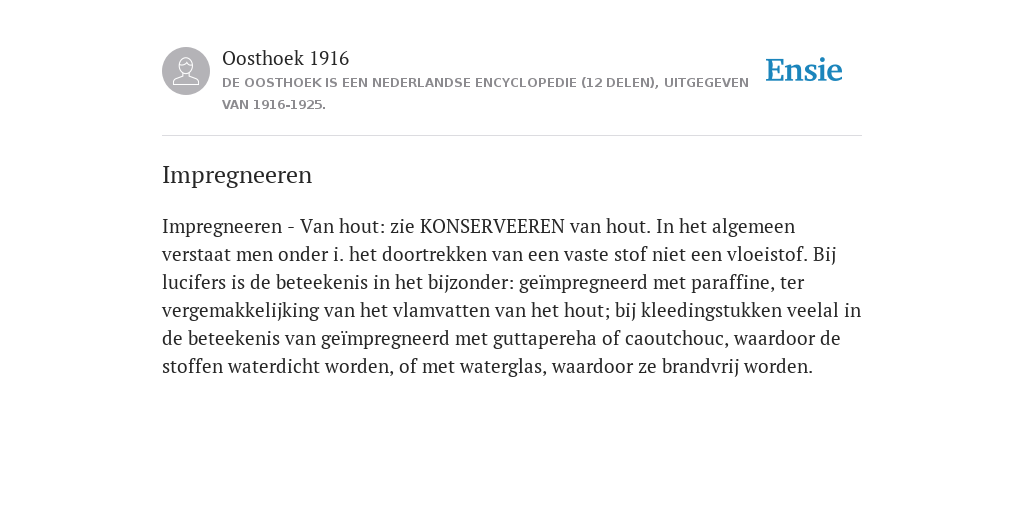 Oosthoek 1916

DE OOSTHOEK IS EEN NEDERLANDSE ENCYCLOPEDIE (12 DELEN), UITGEGEVEN VAN 1916-1925.

Ensie

Impregneeren

Impregneeren - Van hout: zie KONSERVEEREN van hout. In het algemeen verstaat men onder i. het doortrekken van een vaste stof niet een vloeistof. Bij lucifers is de beteekenis in het bijzonder: geïmpregneerd met paraffine, ter vergemakkelijking van het vlamvatten van het hout; bij kleedingstukken veelal in de beteekenis van geïmpregneerd met guttapereha of caoutchouc, waardoor de stoffen waterdicht worden, of met waterglas, waardoor ze brandvrij worden.